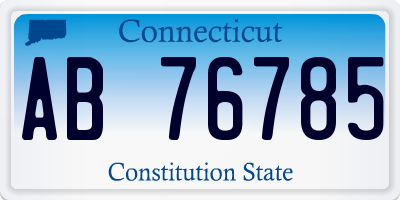 Connecticut

AB 76785

Constitution State